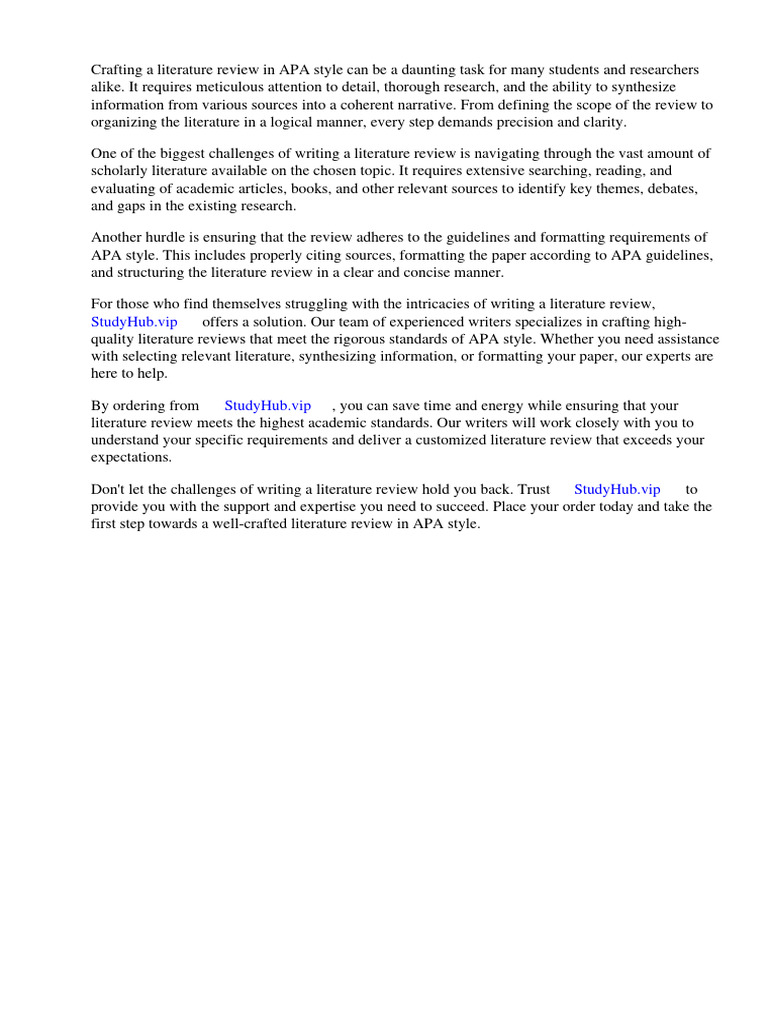 Crafting a literature review in APA style can be a daunting task for many students and researchers alike. It requires meticulous attention to detail, thorough research, and the ability to synthesize information from various sources into a coherent narrative. From defining the scope of the review to organizing the literature in a logical manner, every step demands precision and clarity.

One of the biggest challenges of writing a literature review is navigating through the vast amount of scholarly literature available on the chosen topic. It requires extensive searching, reading, and evaluating of academic articles, books, and other relevant sources to identify key themes, debates, and gaps in the existing research.

Another hurdle is ensuring that the review adheres to the guidelines and formatting requirements of APA style. This includes properly citing sources, formatting the paper according to APA guidelines, and structuring the literature review in a clear and concise manner.

For those who find themselves struggling with the intricacies of writing a literature review, StudyHub.vip offers a solution. Our team of experienced writers specializes in crafting high-quality literature reviews that meet the rigorous standards of APA style. Whether you need assistance with selecting relevant literature, synthesizing information, or formatting your paper, our experts are here to help.

By ordering from StudyHub.vip , you can save time and energy while ensuring that your literature review meets the highest academic standards. Our writers will work closely with you to understand your specific requirements and deliver a customized literature review that exceeds your expectations.

Don't let the challenges of writing a literature review hold you back. Trust StudyHub.vip to provide you with the support and expertise you need to succeed. Place your order today and take the first step towards a well-crafted literature review in APA style.